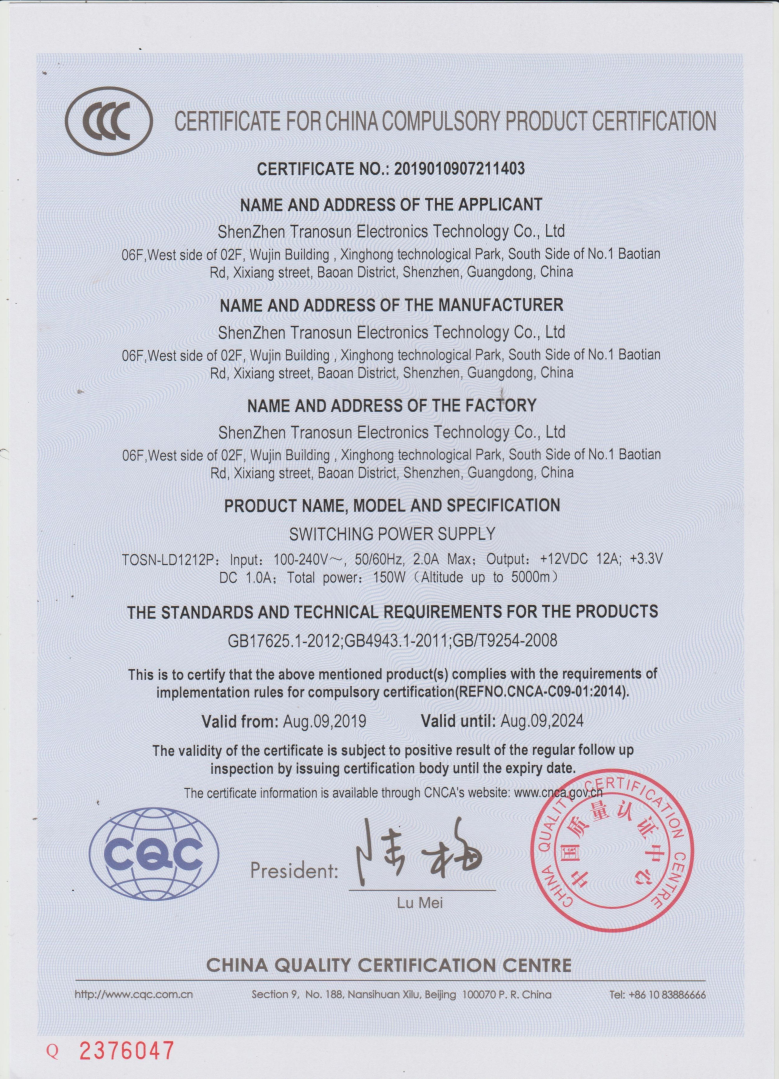 CCC

CERTIFICATE FOR CHINA COMPULSORY PRODUCT CERTIFICATION

CERTIFICATE NO.: 2019010907211403

NAME AND ADDRESS OF THE APPLICANT

ShenZhen Tranosun Electronics Technology Co., Ltd

06F,West side of 02F, Wujin Building , Xinghong technological Park, South Side of No.1 Baotian Rd, Xixiang street, Baoan District, Shenzhen, Guangdong, China

NAME AND ADDRESS OF THE MANUFACTURER

ShenZhen Tranosun Electronics Technology Co., Ltd

06F,West side of 02F, Wujin Building , Xinghong technological Park, South Side of No.1 Baotian Rd, Xixiang street, Baoan District, Shenzhen, Guangdong, China

NAME AND ADDRESS OF THE FACTORY

ShenZhen Tranosun Electronics Technology Co., Ltd

06F,West side of 02F, Wujin Building , Xinghong technological Park, South Side of No.1 Baotian Rd, Xixiang street, Baoan District, Shenzhen, Guangdong, China

PRODUCT NAME, MODEL AND SPECIFICATION

SWITCHING POWER SUPPLY

TOSN-LD1212P: Input: 100-240V~, 50/60Hz, 2.0A Max; Output: +12VDC 12A; +3.3V DC 1.0A; Total power: 150W (Altitude up to 5000m)

THE STANDARDS AND TECHNICAL REQUIREMENTS FOR THE PRODUCTS

GB17625.1-2012;GB4943.1-2011;GB/T9254-2008

This is to certify that the above mentioned product(s) complies with the requirements of implementation rules for compulsory certification(REFNO.CNCA-C09-01:2014).

Valid from: Aug.09,2019     Valid until: Aug.09,2024

The validity of the certificate is subject to positive result of the regular follow up inspection by issuing certification body until the expiry date.

The certificate information is available through CNCA's website: www.cnca.gov.cn

CQC

President: 陆梅

Lu Mei

CHINA QUALITY CERTIFICATION CENTRE 中国质量认证中心

CHINA QUALITY CERTIFICATION CENTRE

http://www.cqc.com.cn     Section 9, No. 188, Nansihuan Xilu, Beijing 100070 P. R. China     Tel: +86 10 83886666

Q 2376047